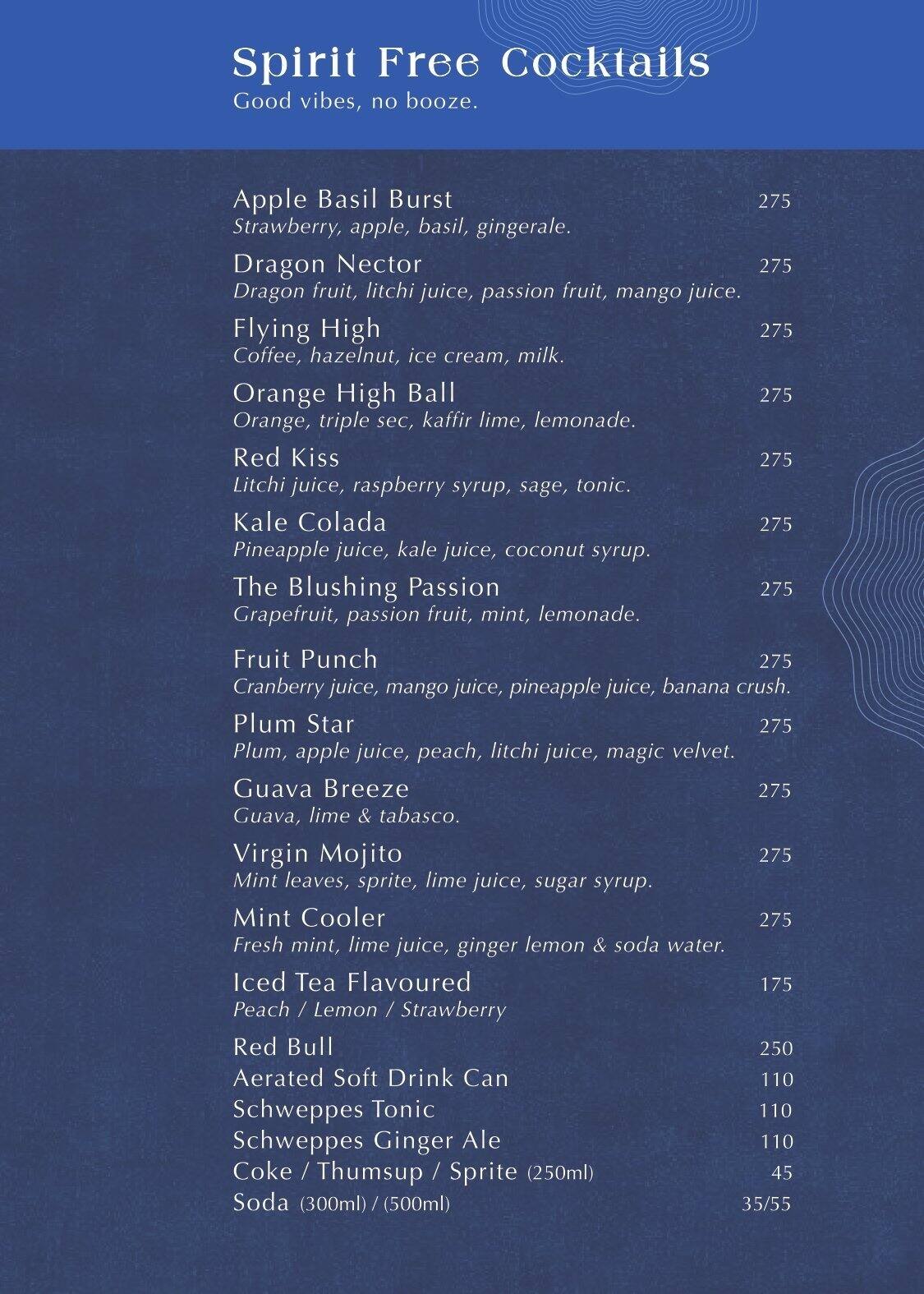 Spirit Free Cocktails
Good vibes, no booze.

Apple Basil Burst 275
Strawberry, apple, basil, gingerale.

Dragon Nector 275
Dragon fruit, litchi juice, passion fruit, mango juice.

Flying High 275
Coffee, hazelnut, ice cream, milk.

Orange High Ball 275
Orange, triple sec, kaffir lime, lemonade.

Red Kiss 275
Litchi juice, raspberry syrup, sage, tonic.

Kale Colada 275
Pineapple juice, kale juice, coconut syrup.

The Blushing Passion 275
Grapefruit, passion fruit, mint, lemonade.

Fruit Punch 275
Cranberry juice, mango juice, pineapple juice, banana crush.

Plum Star 275
Plum, apple juice, peach, litchi juice, magic velvet.

Guava Breeze 275
Guava, lime & tabasco.

Virgin Mojito 275
Mint leaves, sprite, lime juice, sugar syrup.

Mint Cooler 275
Fresh mint, lime juice, ginger lemon & soda water.

Iced Tea Flavoured 175
Peach / Lemon / Strawberry

Red Bull 250
Aerated Soft Drink Can 110
Schweppes Tonic 110
Schweppes Ginger Ale 110
Coke / Thumsup / Sprite (250ml) 45
Soda (300ml) / (500ml) 35/55